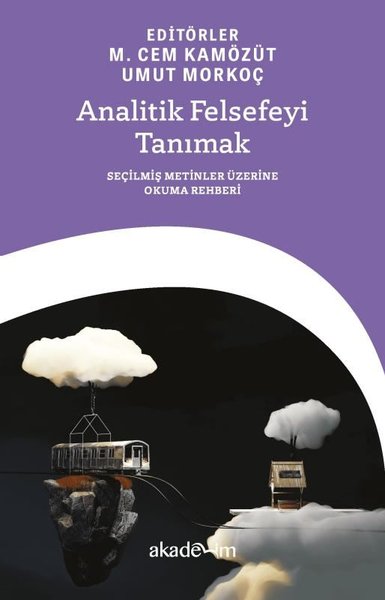 EDİTÖRLER
M. CEM KAMÖZÜT
UMUT MORKOÇ

Analitik Felsefeyi Tanımak

SEÇİLMİŞ METİNLER ÜZERİNE
OKUMA REHBERİ

akademim